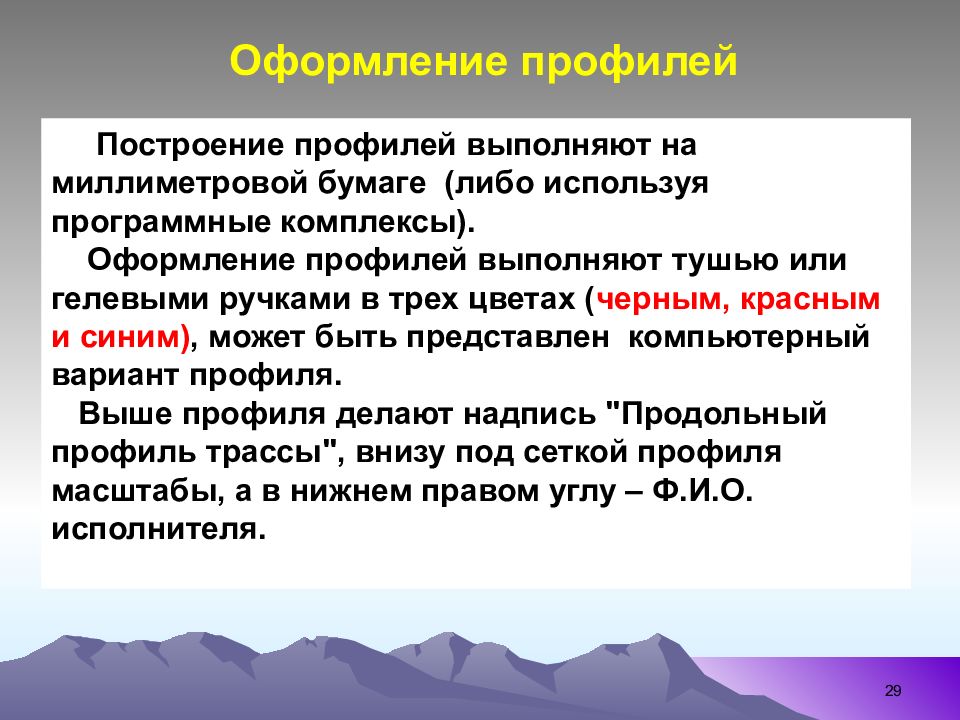 Оформление профилей

Построение профилей выполняют на миллиметровой бумаге (либо используя программные комплексы).

Оформление профилей выполняют тушью или гелевыми ручками в трех цветах (черным, красным и синим), может быть представлен компьютерный вариант профиля.

Выше профиля делают надпись "Продольный профиль трассы", внизу под сеткой профиля масштабы, а в нижнем правом углу – Ф.И.О. исполнителя.

29